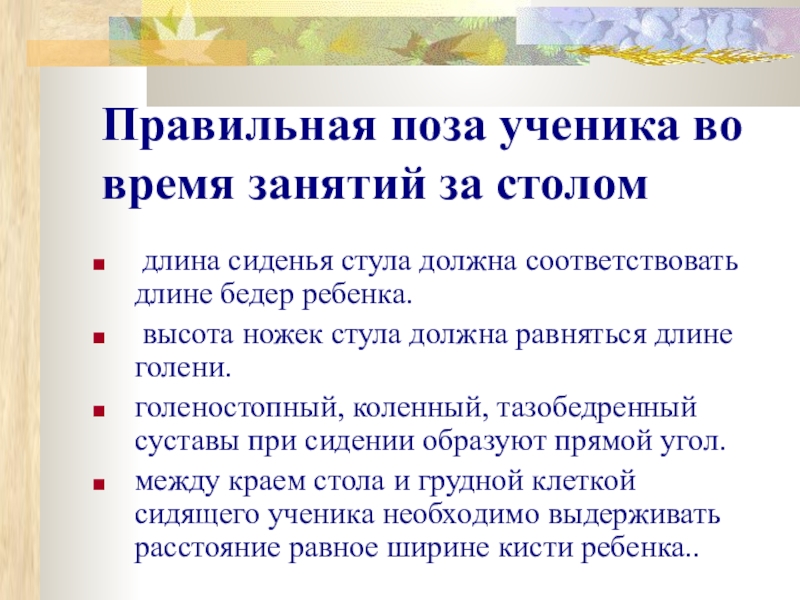 Правильная поза ученика во время занятий за столом

• длина сиденья стула должна соответствовать длине бедер ребенка.

• высота ножек стула должна равняться длине голени.

• голеностопный, коленный, тазобедренный суставы при сидении образуют прямой угол.

• между краем стола и грудной клеткой сидящего ученика необходимо выдерживать расстояние равное ширине кисти ребенка..